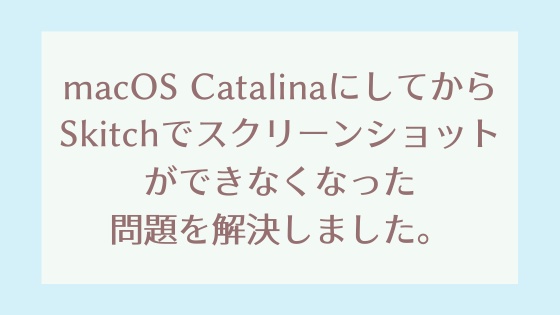 macOS Catalinaにしてから
Skitchでスクリーンショット
ができなくなった
問題を解決しました。